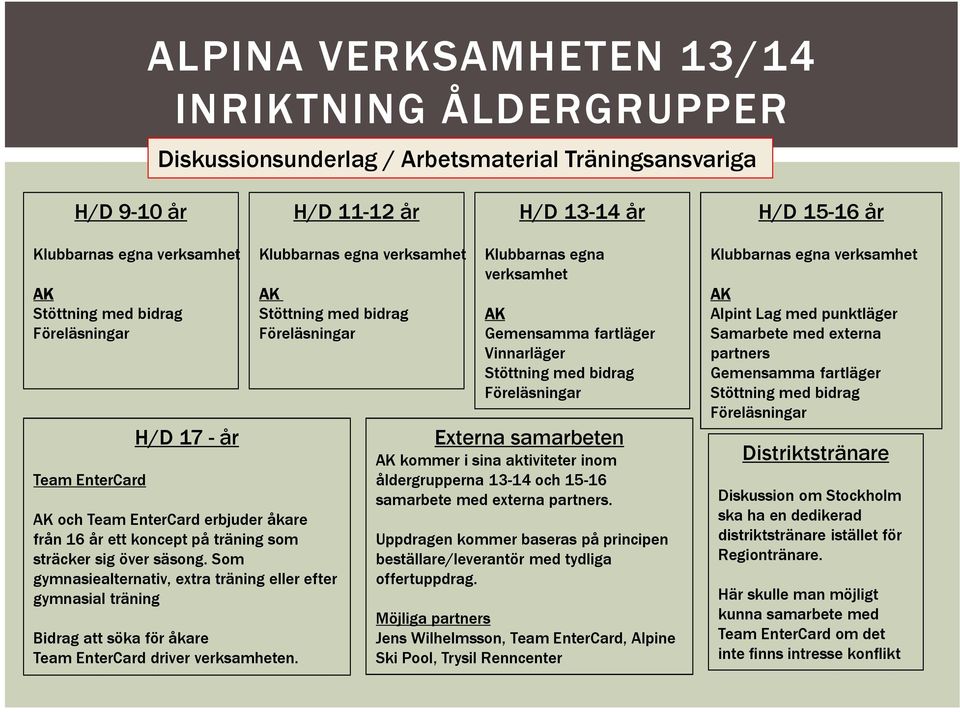 ALPINA VERKSAMHETEN 13/14
INRIKTNING ÅLDERGRUPPER

Diskussionsunderlag / Arbetsmaterial Träningsansvariga

H/D 9-10 år

Klubbarnas egna verksamhet

AK
Stöttning med bidrag
Föreläsningar

H/D 11-12 år

Klubbarnas egna verksamhet

AK
Stöttning med bidrag
Föreläsningar

H/D 13-14 år

Klubbarnas egna verksamhet

AK
Gemensamma fartläger
Vinnarläger
Stöttning med bidrag
Föreläsningar

H/D 15-16 år

Klubbarnas egna verksamhet

AK
Alpint Lag med punktläger
Samarbete med externa partners
Gemensamma fartläger
Stöttning med bidrag
Föreläsningar

H/D 17 - år

Team EnterCard

AK och Team EnterCard erbjuder åkare från 16 år ett koncept på träning som sträcker sig över säsong. Som gymnasiealternativ, extra träning eller efter gymnasial träning

Bidrag att söka för åkare
Team EnterCard driver verksamheten.

Externa samarbeten

AK kommer i sina aktiviteter inom åldergrupperna 13-14 och 15-16 samarbete med externa partners.

Uppdragen kommer baseras på principen beställare/leverantör med tydliga offertuppdrag.

Möjliga partners
Jens Wilhelmsson, Team EnterCard, Alpine Ski Pool, Trysil Renncenter

Distriktstränare

Diskussion om Stockholm ska ha en dedikerad distriktstränare istället för Regiontränare.

Här skulle man möjligt kunna samarbete med Team EnterCard om det inte finns intresse konflikt